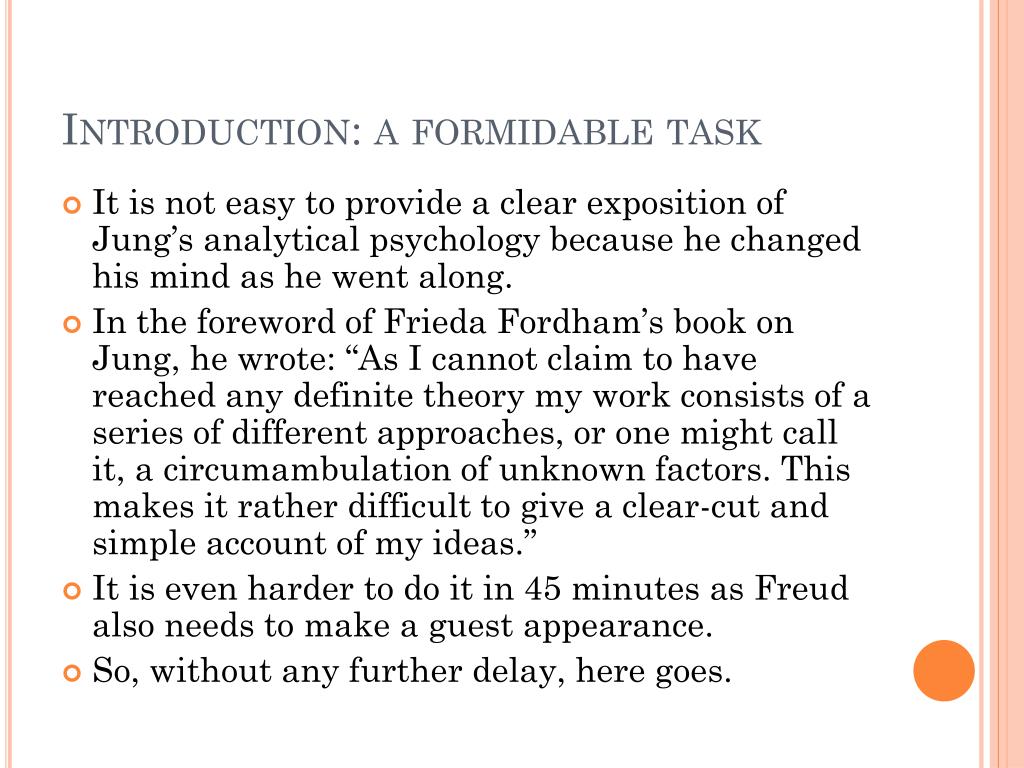 INTRODUCTION: A FORMIDABLE TASK

It is not easy to provide a clear exposition of Jung’s analytical psychology because he changed his mind as he went along.

In the foreword of Frieda Fordham’s book on Jung, he wrote: “As I cannot claim to have reached any definite theory my work consists of a series of different approaches, or one might call it, a circumambulation of unknown factors. This makes it rather difficult to give a clear-cut and simple account of my ideas.”

It is even harder to do it in 45 minutes as Freud also needs to make a guest appearance.

So, without any further delay, here goes.